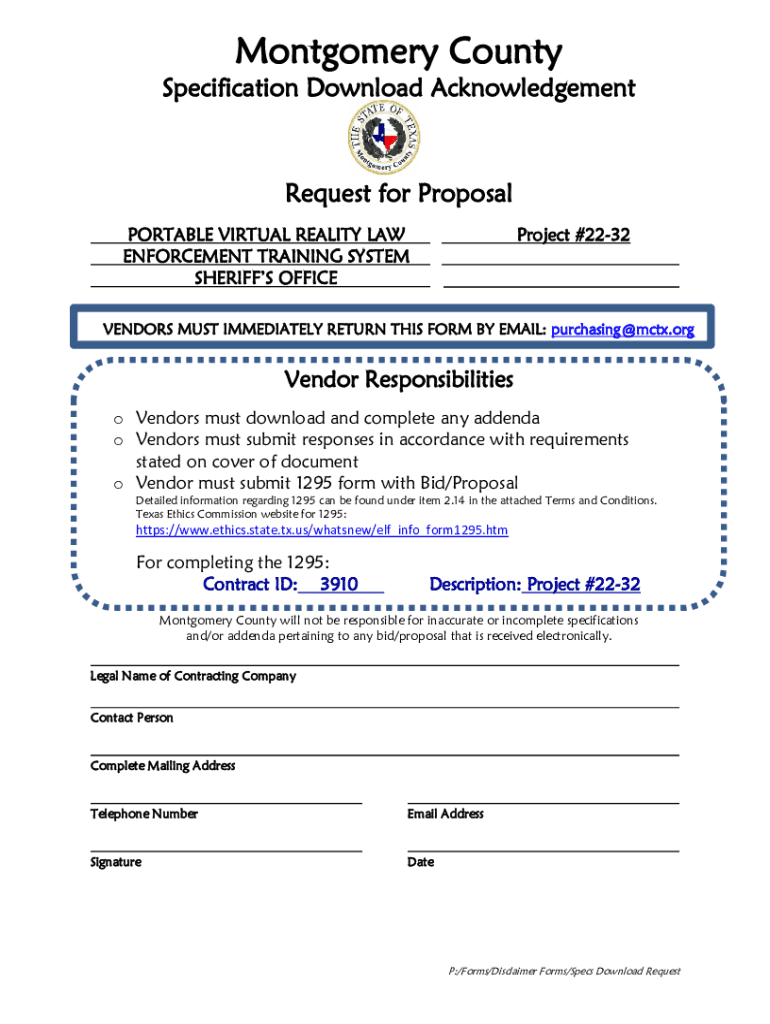 Montgomery County

Specification Download Acknowledgement

THE STATE OF TEXAS
Montgomery County

Request for Proposal

PORTABLE VIRTUAL REALITY LAW ENFORCEMENT TRAINING SYSTEM SHERIFF'S OFFICE

Project #22-32

VENDORS MUST IMMEDIATELY RETURN THIS FORM BY EMAIL: purchasing@mctx.org

Vendor Responsibilities

o Vendors must download and complete any addenda
o Vendors must submit responses in accordance with requirements stated on cover of document
o Vendor must submit 1295 form with Bid/Proposal

Detailed information regarding 1295 can be found under item 2.14 in the attached Terms and Conditions.
Texas Ethics Commission website for 1295:
https://www.ethics.state.tx.us/whatsnew/elf_info_form1295.htm

For completing the 1295:
Contract ID: 3910 Description: Project #22-32

Montgomery County will not be responsible for inaccurate or incomplete specifications and/or addenda pertaining to any bid/proposal that is received electronically.

Legal Name of Contracting Company

Contact Person

Complete Mailing Address

Telephone Number

Email Address

Signature

Date

P:/Forms/Disclaimer Forms/Specs Download Request